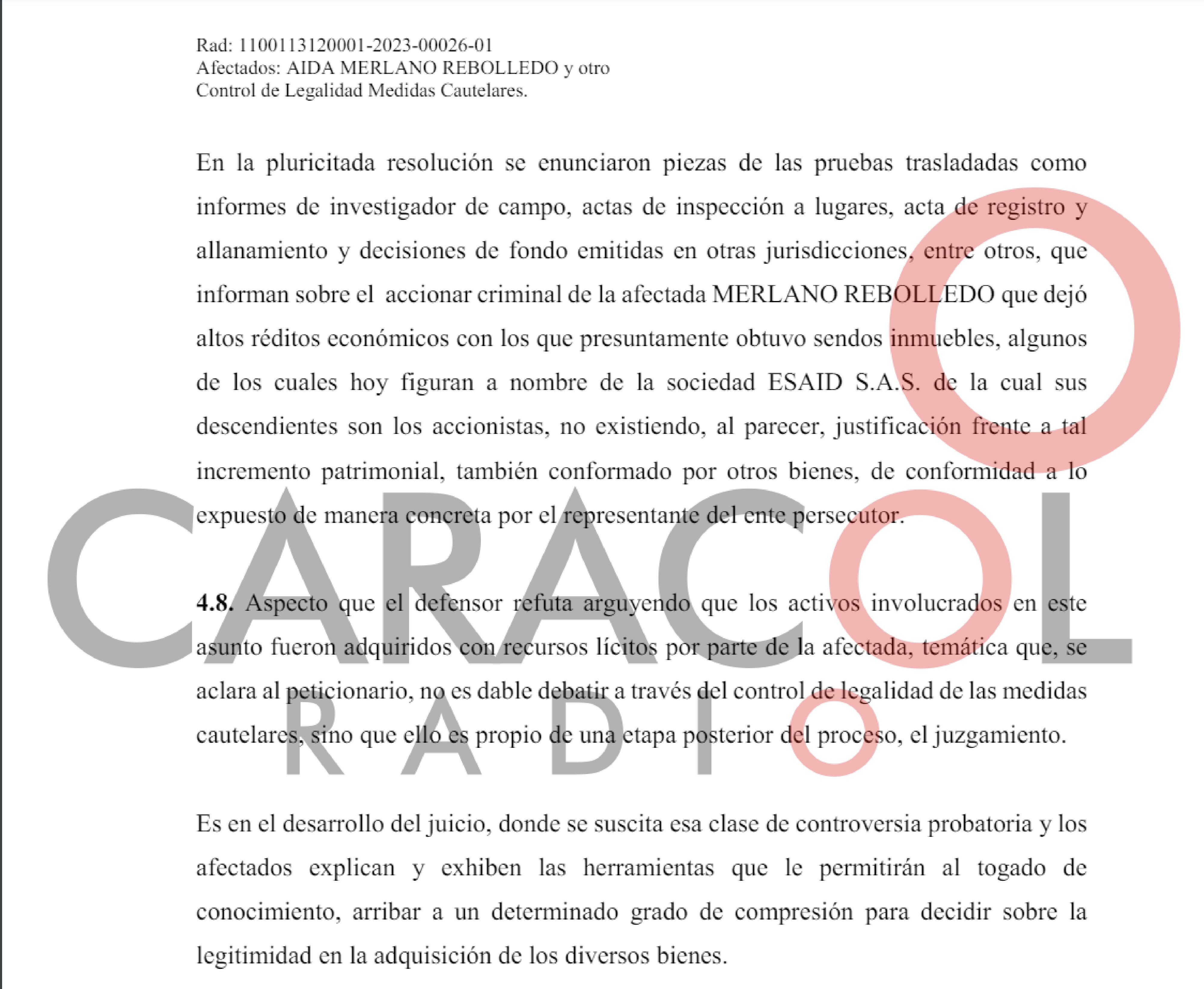 Rad: 1100113120001-2023-00026-01
Afectados: AIDA MERLANO REBOLLEDO y otro
Control de Legalidad Medidas Cautelares.

En la pluricitada resolución se enunciaron piezas de las pruebas trasladadas como informes de investigador de campo, actas de inspección a lugares, acta de registro y allanamiento y decisiones de fondo emitidas en otras jurisdicciones, entre otros, que informan sobre el accionar criminal de la afectada MERLANO REBOLLEDO que dejó altos réditos económicos con los que presuntamente obtuvo sendos inmuebles, algunos de los cuales hoy figuran a nombre de la sociedad ESAID S.A.S. de la cual sus descendientes son los accionistas, no existiendo, al parecer, justificación frente a tal incremento patrimonial, también conformado por otros bienes, de conformidad a lo expuesto de manera concreta por el representante del ente persecutor.

4.8. Aspecto que el defensor refuta arguyendo que los activos involucrados en este asunto fueron adquiridos con recursos lícitos por parte de la afectada, temática que, se aclara al peticionario, no es dable debatir a través del control de legalidad de las medidas cautelares, sino que ello es propio de una etapa posterior del proceso, el juzgamiento.

Es en el desarrollo del juicio, donde se suscita esa clase de controversia probatoria y los afectados explican y exhiben las herramientas que le permitirán al togado de conocimiento, arribar a un determinado grado de compresión para decidir sobre la legitimidad en la adquisición de los diversos bienes.

CARACOL
RADIO